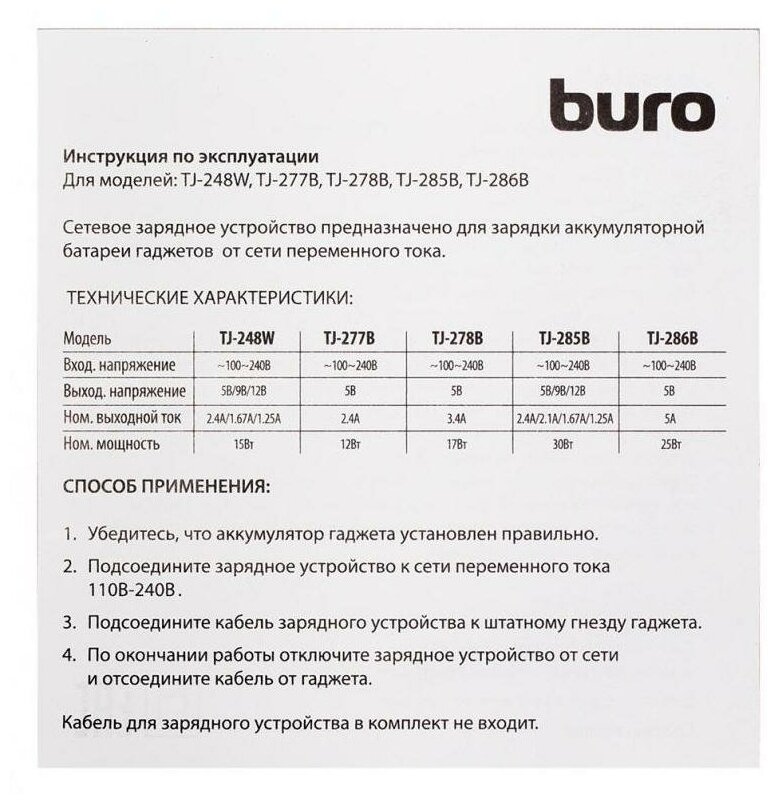 buro

Инструкция по эксплуатации
Для моделей: TJ-248W, TJ-277B, TJ-278B, TJ-285B, TJ-286B

Сетевое зарядное устройство предназначено для зарядки аккумуляторной батареи гаджетов от сети переменного тока.

ТЕХНИЧЕСКИЕ ХАРАКТЕРИСТИКИ:

| Модель | TJ-248W | TJ-277B | TJ-278B | TJ-285B | TJ-286B |
|---|---|---|---|---|---|
| Вход. напряжение | ~100~240В | ~100~240В | ~100~240В | ~100~240В | ~100~240В |
| Выход. напряжение | 5В/9В/12В | 5В | 5В | 5В/9В/12В | 5В |
| Ном. выходной ток | 2.4А/1.67А/1.25А | 2.4А | 3.4А | 2.4А/2.1А/1.67А/1.25А | 5А |
| Ном. мощность | 15Вт | 12Вт | 17Вт | 30Вт | 25Вт |

СПОСОБ ПРИМЕНЕНИЯ:

1. Убедитесь, что аккумулятор гаджета установлен правильно.
2. Подсоедините зарядное устройство к сети переменного тока 110В-240В.
3. Подсоедините кабель зарядного устройства к штатному гнезду гаджета.
4. По окончании работы отключите зарядное устройство от сети и отсоедините кабель от гаджета.

Кабель для зарядного устройства в комплект не входит.